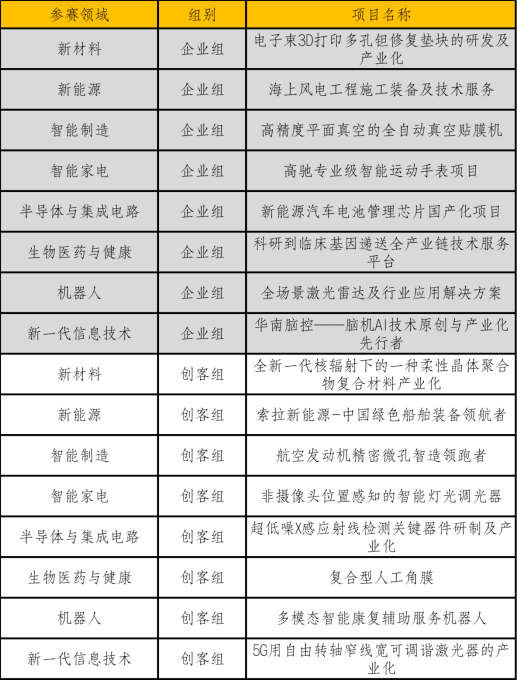 | 参赛领域 | 组别 | 项目名称 |
|---|---|---|
| 新材料 | 企业组 | 电子束3D打印多孔钽修复垫块的研发及产业化 |
| 新能源 | 企业组 | 海上风电工程施工装备及技术服务 |
| 智能制造 | 企业组 | 高精度平面真空的全自动真空贴膜机 |
| 智能家电 | 企业组 | 高驰专业级智能运动手表项目 |
| 半导体与集成电路 | 企业组 | 新能源汽车电池管理芯片国产化项目 |
| 生物医药与健康 | 企业组 | 科研到临床基因递送全产业链技术服务平台 |
| 机器人 | 企业组 | 全场景激光雷达及行业应用解决方案 |
| 新一代信息技术 | 企业组 | 华南脑控——脑机AI技术原创与产业化先行者 |
| 新材料 | 创客组 | 全新一代核辐射下的一种柔性晶体聚合物复合材料产业化 |
| 新能源 | 创客组 | 索拉新能源-中国绿色船舶装备领航者 |
| 智能制造 | 创客组 | 航空发动机精密微孔智造领跑者 |
| 智能家电 | 创客组 | 非摄像头位置感知的智能灯光调光器 |
| 半导体与集成电路 | 创客组 | 超低噪X感应射线检测关键器件研制及产业化 |
| 生物医药与健康 | 创客组 | 复合型人工角膜 |
| 机器人 | 创客组 | 多模态智能康复辅助服务机器人 |
| 新一代信息技术 | 创客组 | 5G用自由转轴窄线宽可调谐激光器的产业化 |